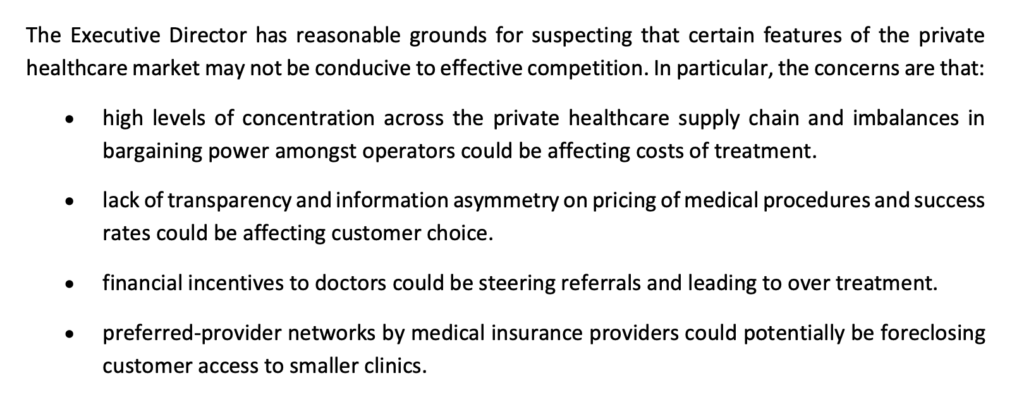 The Executive Director has reasonable grounds for suspecting that certain features of the private healthcare market may not be conducive to effective competition. In particular, the concerns are that:

• high levels of concentration across the private healthcare supply chain and imbalances in bargaining power amongst operators could be affecting costs of treatment.

• lack of transparency and information asymmetry on pricing of medical procedures and success rates could be affecting customer choice.

• financial incentives to doctors could be steering referrals and leading to over treatment.

• preferred-provider networks by medical insurance providers could potentially be foreclosing customer access to smaller clinics.